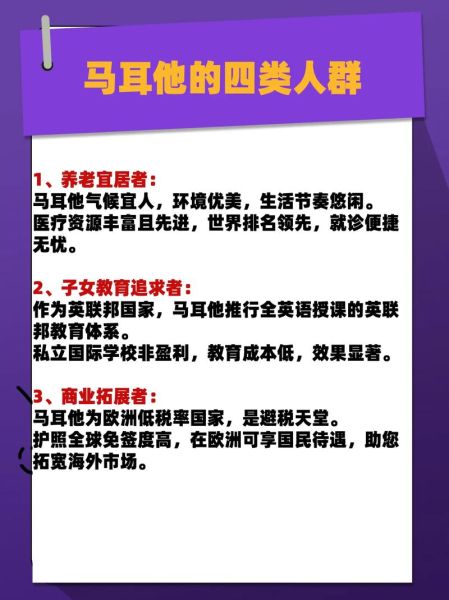 马耳他的四类人群

1、养老宜居者：
马耳他气候宜人，环境优美，生活节奏悠闲。
医疗资源丰富且先进，世界排名领先，就诊便捷无忧。

2、子女教育追求者：
作为英联邦国家，马耳他推行全英语授课的英联邦教育体系。
私立国际学校非盈利，教育成本低，效果显著。

3、商业拓展者：
马耳他为欧洲低税率国家，是避税天堂。
护照全球免签度高，在欧洲可享国民待遇，助您拓宽海外市场。